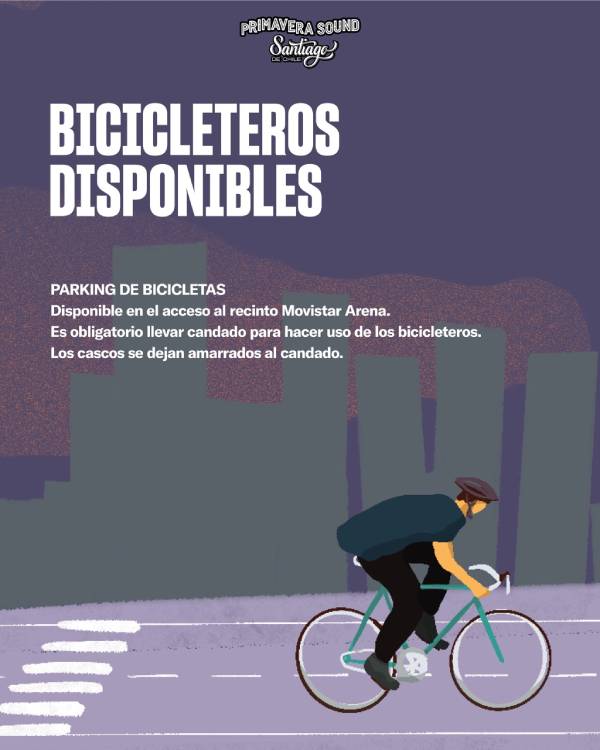 PRIMAVERA SOUND
Santiago
DE CHILE

BICICLETEROS DISPONIBLES

PARKING DE BICICLETAS
Disponible en el acceso al recinto Movistar Arena.
Es obligatorio llevar candado para hacer uso de los bicicleteros.
Los cascos se dejan amarrados al candado.